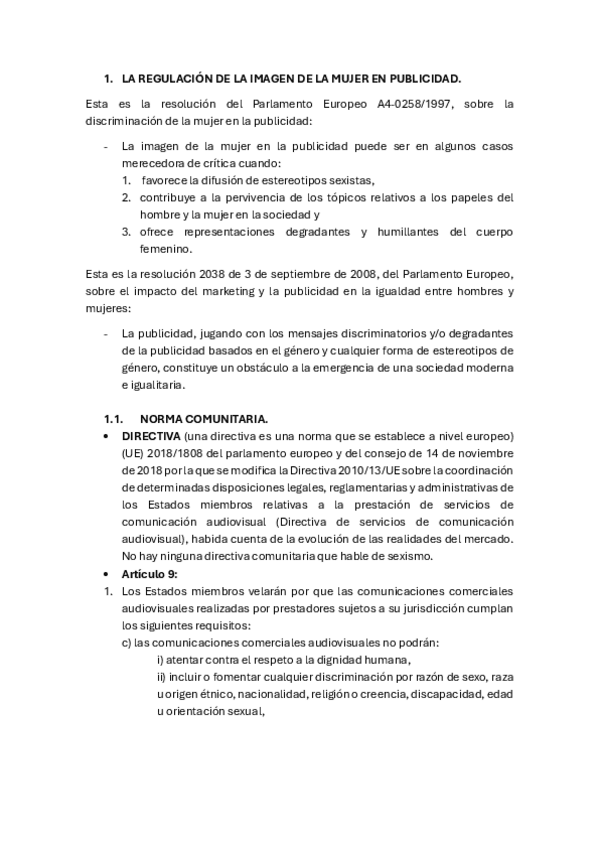 1. LA REGULACIÓN DE LA IMAGEN DE LA MUJER EN PUBLICIDAD.

Esta es la resolución del Parlamento Europeo A4-0258/1997, sobre la discriminación de la mujer en la publicidad:

- La imagen de la mujer en la publicidad puede ser en algunos casos merecedora de crítica cuando:
1. favorece la difusión de estereotipos sexistas,
2. contribuye a la pervivencia de los tópicos relativos a los papeles del hombre y la mujer en la sociedad y
3. ofrece representaciones degradantes y humillantes del cuerpo femenino.

Esta es la resolución 2038 de 3 de septiembre de 2008, del Parlamento Europeo, sobre el impacto del marketing y la publicidad en la igualdad entre hombres y mujeres:

- La publicidad, jugando con los mensajes discriminatorios y/o degradantes de la publicidad basados en el género y cualquier forma de estereotipos de género, constituye un obstáculo a la emergencia de una sociedad moderna e igualitaria.

1.1. NORMA COMUNITARIA.

• DIRECTIVA (una directiva es una norma que se establece a nivel europeo) (UE) 2018/1808 del parlamento europeo y del consejo de 14 de noviembre de 2018 por la que se modifica la Directiva 2010/13/UE sobre la coordinación de determinadas disposiciones legales, reglamentarias y administrativas de los Estados miembros relativas a la prestación de servicios de comunicación audiovisual (Directiva de servicios de comunicación audiovisual), habida cuenta de la evolución de las realidades del mercado. No hay ninguna directiva comunitaria que hable de sexismo.
• Artículo 9:
1. Los Estados miembros velarán por que las comunicaciones comerciales audiovisuales realizadas por prestadores sujetos a su jurisdicción cumplan los siguientes requisitos:
c) las comunicaciones comerciales audiovisuales no podrán:
i) atentar contra el respeto a la dignidad humana,
ii) incluir o fomentar cualquier discriminación por razón de sexo, raza u origen étnico, nacionalidad, religión o creencia, discapacidad, edad u orientación sexual,